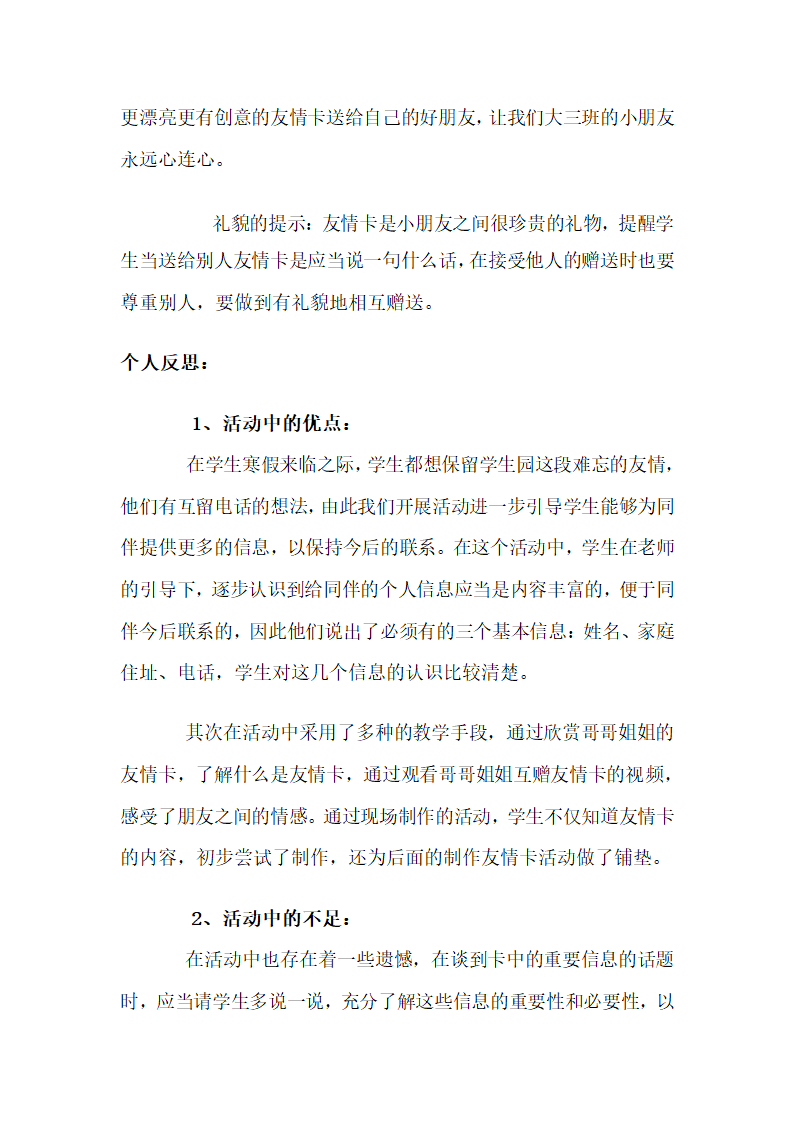 更漂亮更有创意的友情卡送给自己的好朋友，让我们大三班的小朋友永远心连心。

礼貌的提示：友情卡是小朋友之间很珍贵的礼物，提醒学生当送给别人友情卡是应当说一句什么话，在接受他人的赠送时也要尊重别人，要做到有礼貌地相互赠送。

个人反思：

1、活动中的优点：

在学生寒假来临之际，学生都想保留学生园这段难忘的友情，他们有互留电话的想法，由此我们开展活动进一步引导学生能够为同伴提供更多的信息，以保持今后的联系。在这个活动中，学生在老师的引导下，逐步认识到给同伴的个人信息应当是内容丰富的，便于同伴今后联系的，因此他们说出了必须有的三个基本信息：姓名、家庭住址、电话，学生对这几个信息的认识比较清楚。

其次在活动中采用了多种的教学手段，通过欣赏哥哥姐姐的友情卡，了解什么是友情卡，通过观看哥哥姐姐互赠友情卡的视频，感受了朋友之间的情感。通过现场制作的活动，学生不仅知道友情卡的内容，初步尝试了制作，还为后面的制作友情卡活动做了铺垫。

2、活动中的不足：

在活动中也存在着一些遗憾，在谈到卡中的重要信息的话题时，应当请学生多说一说，充分了解这些信息的重要性和必要性，以